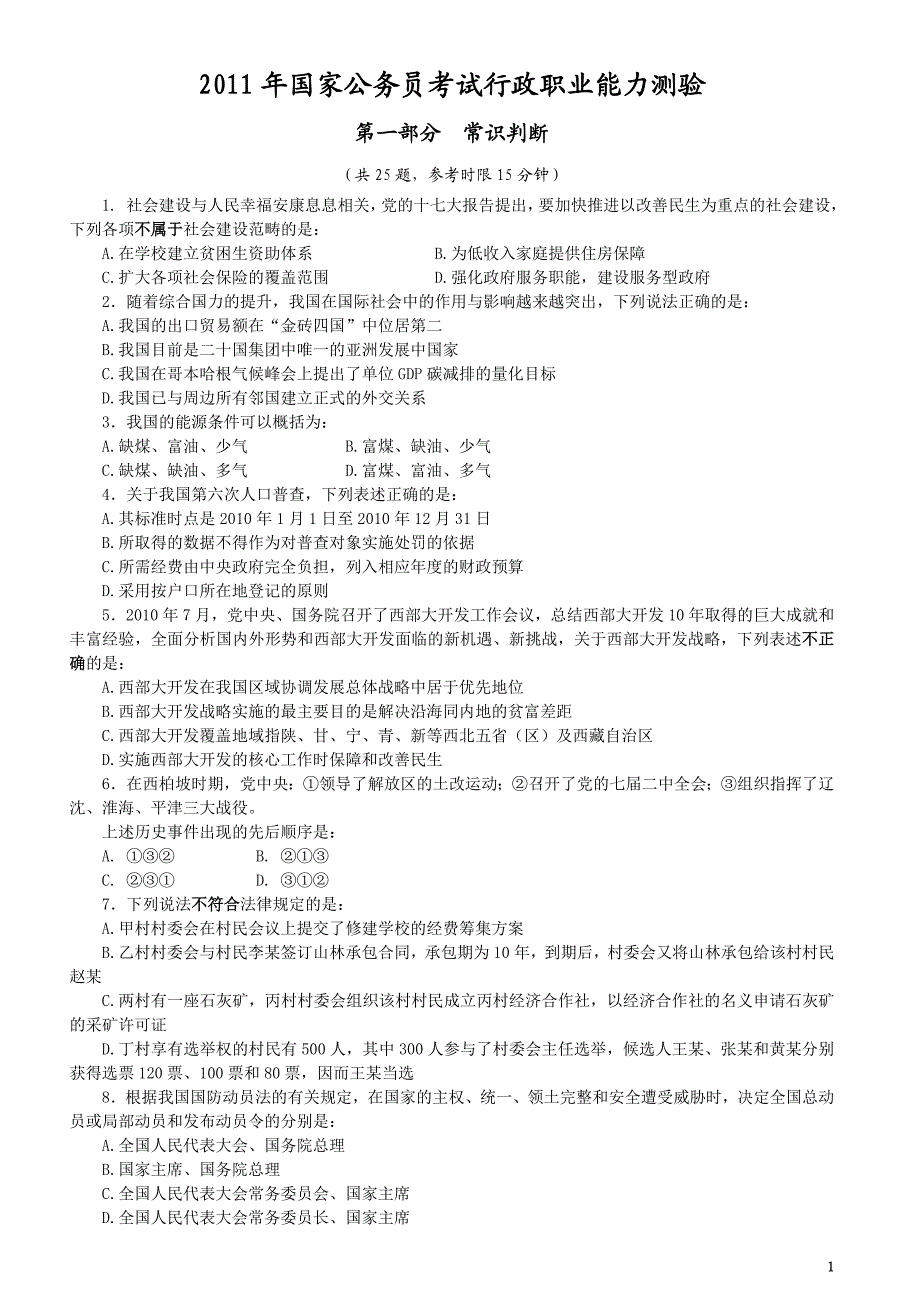 2011 年国家公务员考试行政职业能力测验

第一部分 常识判断

（共 25 题，参考时限 15 分钟）

1. 社会建设与人民幸福安康息息相关，党的十七大报告提出，要加快推进以改善民生为重点的社会建设，下列各项不属于社会建设范畴的是：

A.在学校建立贫困生资助体系
B.为低收入家庭提供住房保障
C.扩大各项社会保险的覆盖范围
D.强化政府服务职能，建设服务型政府

2．随着综合国力的提升，我国在国际社会中的作用与影响越来越突出，下列说法正确的是：

A.我国的出口贸易额在“金砖四国”中位居第二
B.我国目前是二十国集团中唯一的亚洲发展中国家
C.我国在哥本哈根气候峰会上提出了单位 GDP 碳减排的量化目标
D.我国已与周边所有邻国建立正式的外交关系

3．我国的能源条件可以概括为：

A.缺煤、富油、少气
B.富煤、缺油、少气
C.缺煤、缺油、多气
D.富煤、富油、多气

4．关于我国第六次人口普查，下列表述正确的是：

A.其标准时点是 2010 年 1 月 1 日至 2010 年 12 月 31 日
B.所取得的数据不得作为对普查对象实施处罚的依据
C.所需经费由中央政府完全负担，列入相应年度的财政预算
D.采用按户口所在地登记的原则

5．2010 年 7 月，党中央、国务院召开了西部大开发工作会议，总结西部大开发 10 年取得的巨大成就和丰富经验，全面分析国内外形势和西部大开发面临的新机遇、新挑战，关于西部大开发战略，下列表述不正确的是：

A.西部大开发在我国区域协调发展总体战略中居于优先地位
B.西部大开发战略实施的最主要目的是解决沿海同内地的贫富差距
C.西部大开发覆盖地域指陕、甘、宁、青、新等西北五省（区）及西藏自治区
D.实施西部大开发的核心工作时保障和改善民生

6．在西柏坡时期，党中央：①领导了解放区的土改运动；②召开了党的七届二中全会；③组织指挥了辽沈、淮海、平津三大战役。

上述历史事件出现的先后顺序是：

A. ①③②
B. ②①③
C. ②③①
D. ③①②

7．下列说法不符合法律规定的是：

A.甲村村委会在村民会议上提交了修建学校的经费筹集方案

B.乙村村委会与村民李某签订山林承包合同，承包期为 10 年，到期后，村委会又将山林承包给该村村民赵某

C.丙村有一座石灰矿，丙村村委会组织该村村民成立丙村经济合作社，以经济合作社的名义申请石灰矿的采矿许可证

D.丁村享有选举权的村民有 500 人，其中 300 人参与了村委会主任选举，候选人王某、张某和黄某分别获得选票 120 票、100 票和 80 票，因而王某当选

8．根据我国国防动员法的有关规定，在国家的主权、统一、领土完整和安全遭受威胁时，决定全国总动员或局部动员和发布动员令的分别是：

A.全国人民代表大会、国务院总理
B.国家主席、国务院总理
C.全国人民代表大会常务委员会、国家主席
D.全国人民代表大会常务委员长、国家主席

1